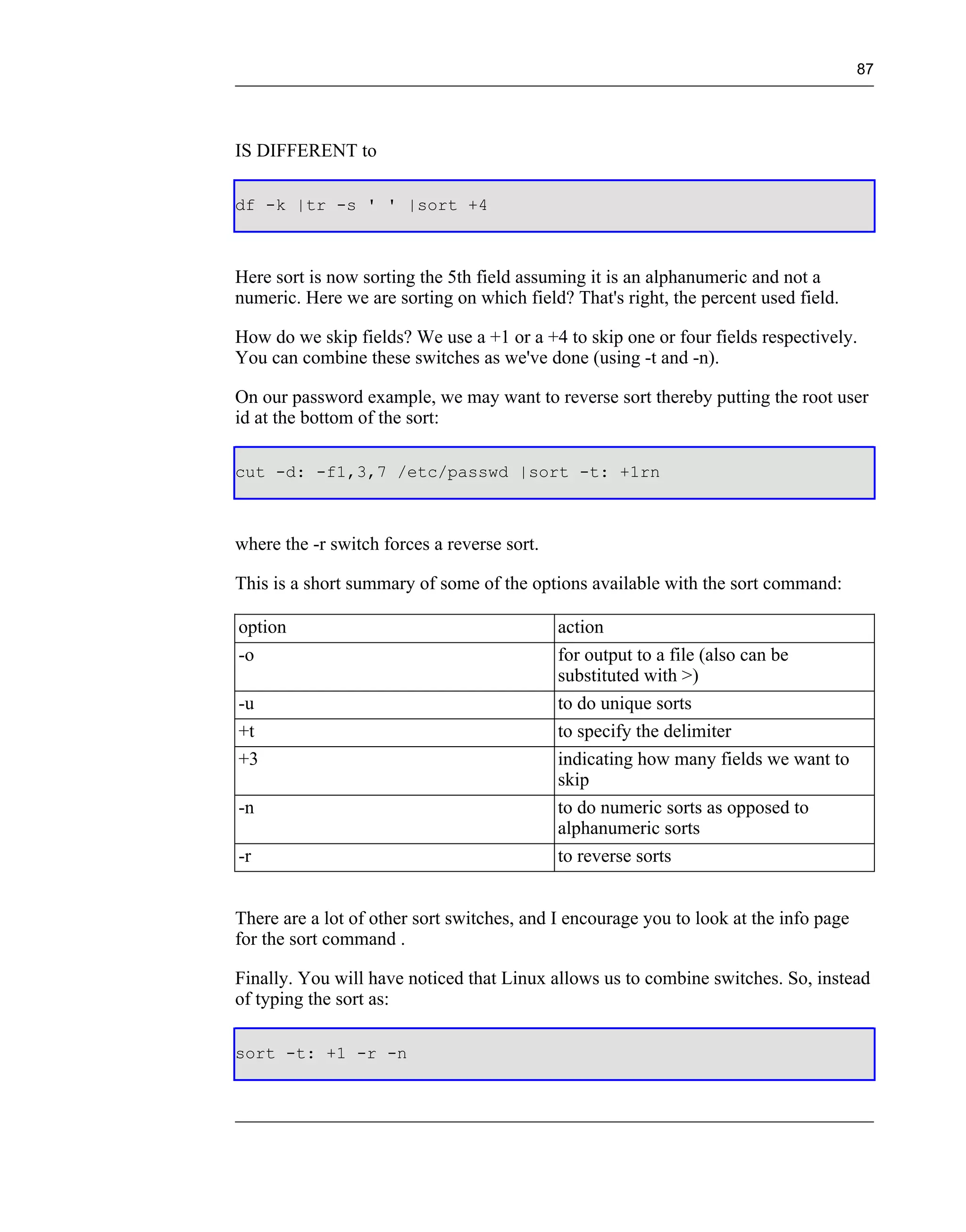 87

IS DIFFERENT to

df -k |tr -s ' ' |sort +4

Here sort is now sorting the 5th field assuming it is an alphanumeric and not a numeric. Here we are sorting on which field? That's right, the percent used field.

How do we skip fields? We use a +1 or a +4 to skip one or four fields respectively. You can combine these switches as we've done (using -t and -n).

On our password example, we may want to reverse sort thereby putting the root user id at the bottom of the sort:

cut -d: -f1,3,7 /etc/passwd |sort -t: +1rn

where the -r switch forces a reverse sort.

This is a short summary of some of the options available with the sort command:

| option | action |
|---|---|
| -o | for output to a file (also can be substituted with >) |
| -u | to do unique sorts |
| +t | to specify the delimiter |
| +3 | indicating how many fields we want to skip |
| -n | to do numeric sorts as opposed to alphanumeric sorts |
| -r | to reverse sorts |

There are a lot of other sort switches, and I encourage you to look at the info page for the sort command .

Finally. You will have noticed that Linux allows us to combine switches. So, instead of typing the sort as:

sort -t: +1 -r -n